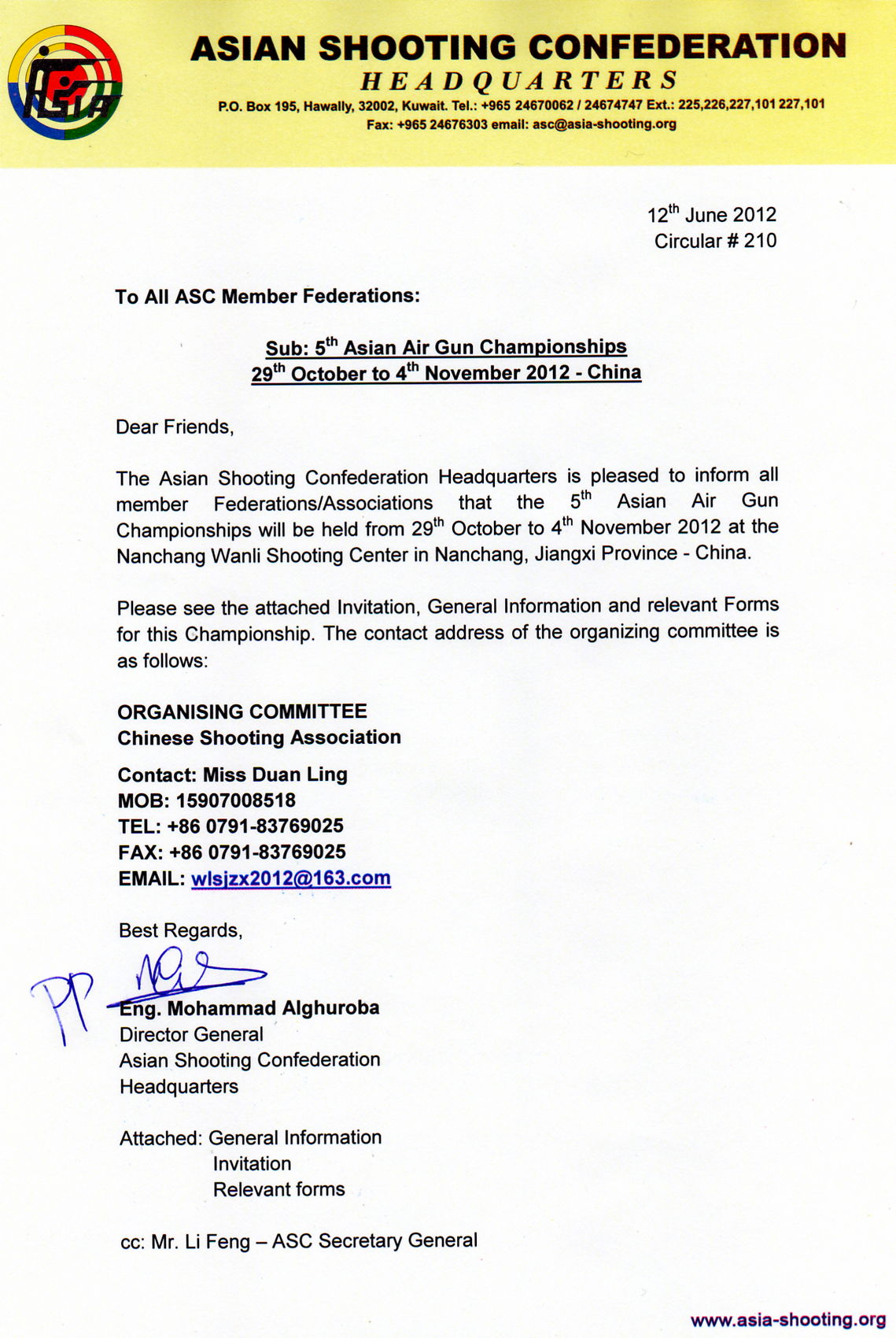 ASIA

ASIAN SHOOTING CONFEDERATION
HEADQUARTERS
P.O. Box 195, Hawally, 32002, Kuwait. Tel.: +965 24670062 / 24674747 Ext.: 225,226,227,101 227,101
Fax: +965 24676303 email: asc@asia-shooting.org

12$^{th}$ June 2012
Circular # 210

To All ASC Member Federations:

Sub: 5$^{th}$ Asian Air Gun Championships
29$^{th}$ October to 4$^{th}$ November 2012 - China

Dear Friends,

The Asian Shooting Confederation Headquarters is pleased to inform all member Federations/Associations that the 5$^{th}$ Asian Air Gun Championships will be held from 29$^{th}$ October to 4$^{th}$ November 2012 at the Nanchang Wanli Shooting Center in Nanchang, Jiangxi Province - China.

Please see the attached Invitation, General Information and relevant Forms for this Championship. The contact address of the organizing committee is as follows:

ORGANISING COMMITTEE
Chinese Shooting Association

Contact: Miss Duan Ling
MOB: 15907008518
TEL: +86 0791-83769025
FAX: +86 0791-83769025
EMAIL: wlsjzx2012@163.com

Best Regards,

PP

Eng. Mohammad Alghuroba
Director General
Asian Shooting Confederation
Headquarters

Attached: General Information
Invitation
Relevant forms

cc: Mr. Li Feng – ASC Secretary General

www.asia-shooting.org